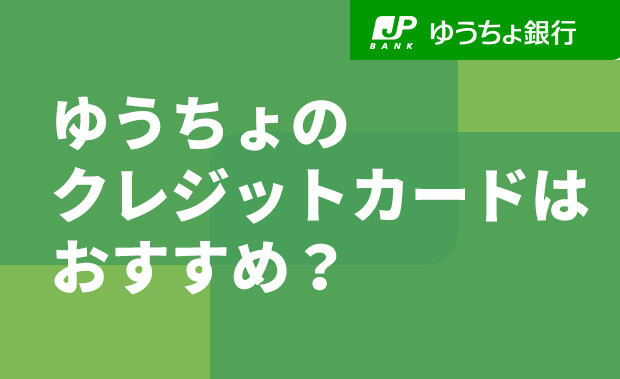 JP BANK ゆうちょ銀行

ゆうちょの
クレジットカードは
おすすめ？